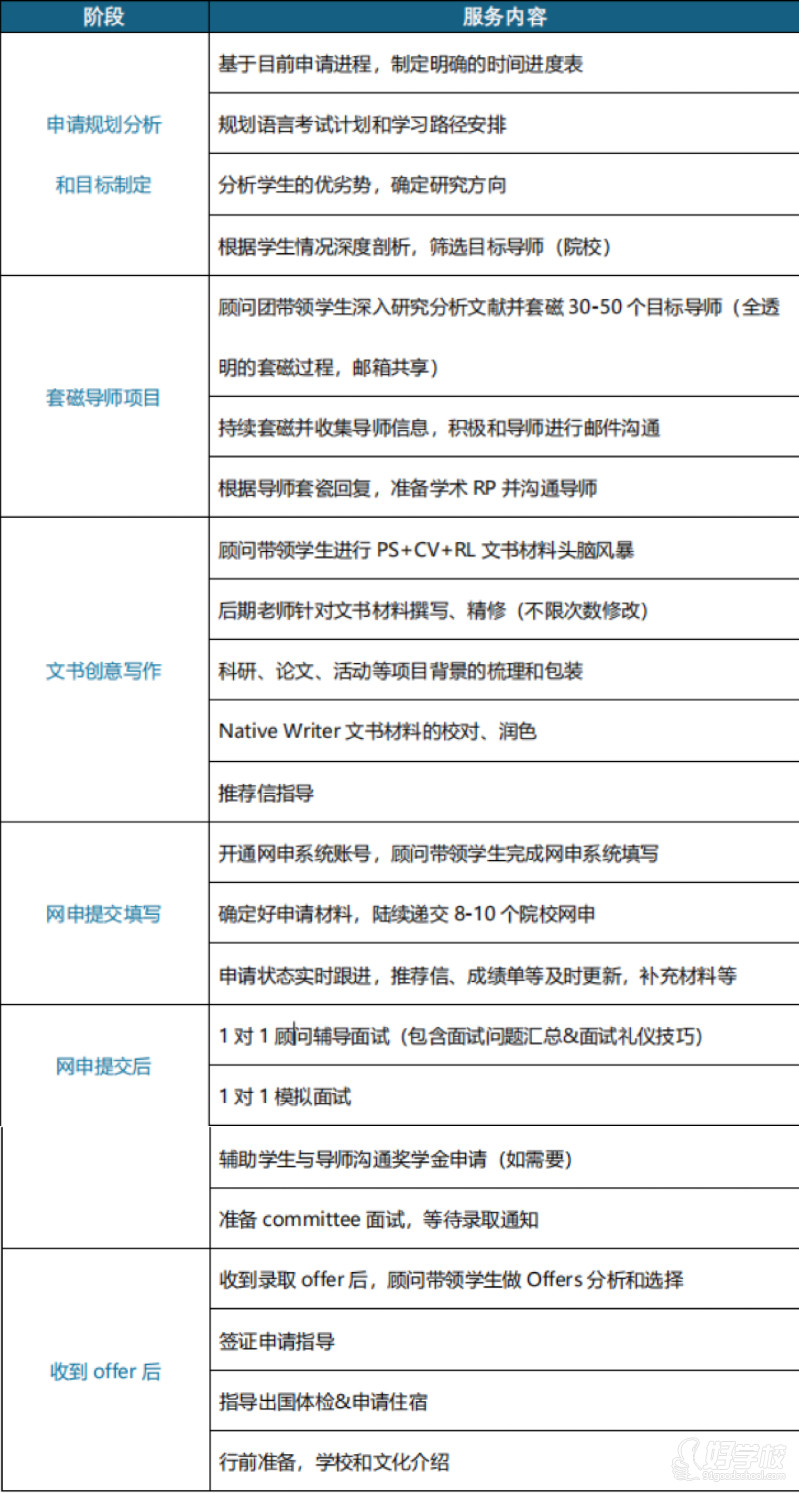 | 阶段 | 服务内容 |
|---|---|
| 申请规划分析和目标制定 | 基于目前申请进程，制定明确的时间进度表 |
| | 规划语言考试计划和学习路径安排 |
| | 分析学生的优劣势，确定研究方向 |
| | 根据学生情况深度剖析，筛选目标导师（院校） |
| 套磁导师项目 | 顾问团带领学生深入研究分析文献并套磁30-50个目标导师（全透明的套磁过程，邮箱共享） |
| | 持续套磁并收集导师信息，积极和导师进行邮件沟通 |
| | 根据导师套瓷回复，准备学术RP并沟通导师 |
| 文书创意写作 | 顾问带领学生进行PS+CV+RL文书材料头脑风暴 |
| | 后期老师针对文书材料撰写、精修（不限次数修改） |
| | 科研、论文、活动等项目背景的梳理和包装 |
| | Native Writer文书材料的校对、润色 |
| | 推荐信指导 |
| 网申提交填写 | 开通网申系统账号，顾问带领学生完成网申系统填写 |
| | 确定好申请材料，陆续递交8-10个院校网申 |
| | 申请状态实时跟进，推荐信、成绩单等及时更新，补充材料等 |
| 网申提交后 | 1对1顾问辅导面试（包含面试问题汇总&面试礼仪技巧） |
| | 1对1模拟面试 |
| | 辅助学生与导师沟通奖学金申请（如需要） |
| | 准备committee面试，等待录取通知 |
| 收到offer后 | 收到录取offer后，顾问带领学生做Offers分析和选择 |
| | 签证申请指导 |
| | 指导出国体检&申请住宿 |
| | 行前准备，学校和文化介绍 |

好学校